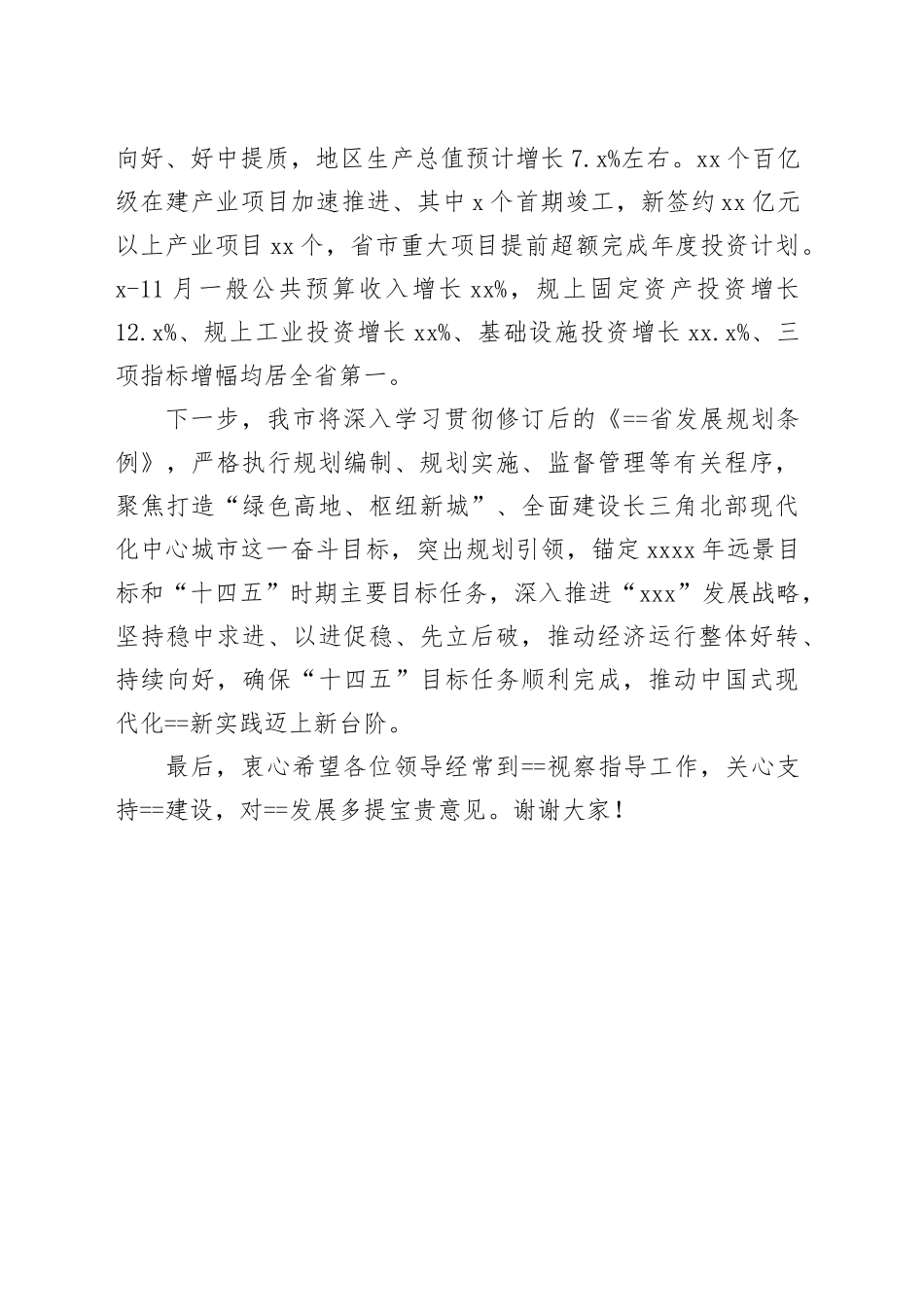 向好、好中提质，地区生产总值预计增长7.x%左右。xx个百亿级在建产业项目加速推进、其中x个首期竣工，新签约xx亿元以上产业项目xx个，省市重大项目提前超额完成年度投资计划。x-11月一般公共预算收入增长xx%，规上固定资产投资增长12.x%、规上工业投资增长xx%、基础设施投资增长xx.x%、三项指标增幅均居全省第一。

下一步，我市将深入学习贯彻修订后的《==省发展规划条例》，严格执行规划编制、规划实施、监督管理等有关程序，聚焦打造“绿色高地、枢纽新城”、全面建设长三角北部现代化中心城市这一奋斗目标，突出规划引领，锚定xxxx年远景目标和“十四五”时期主要目标任务，深入推进“xxx”发展战略，坚持稳中求进、以进促稳、先立后破，推动经济运行整体好转、持续向好，确保“十四五”目标任务顺利完成，推动中国式现代化==新实践迈上新台阶。

最后，衷心希望各位领导经常到==视察指导工作，关心支持==建设，对==发展多提宝贵意见。谢谢大家！